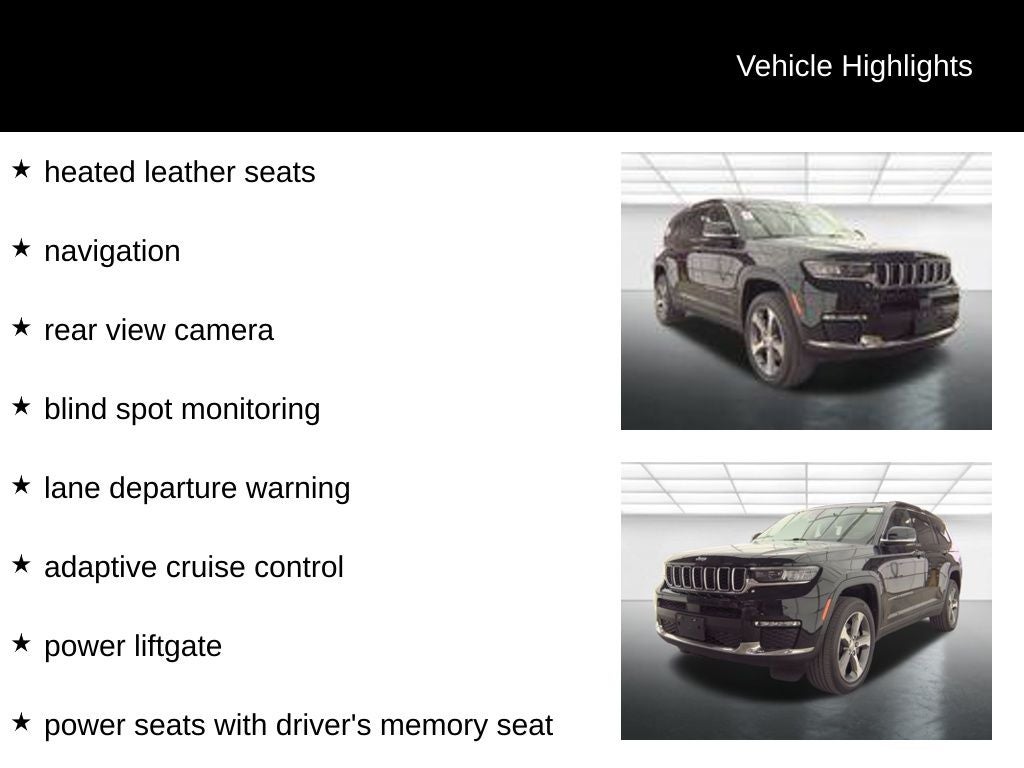 Vehicle Highlights

★ heated leather seats

★ navigation

★ rear view camera

★ blind spot monitoring

★ lane departure warning

★ adaptive cruise control

★ power liftgate

★ power seats with driver's memory seat